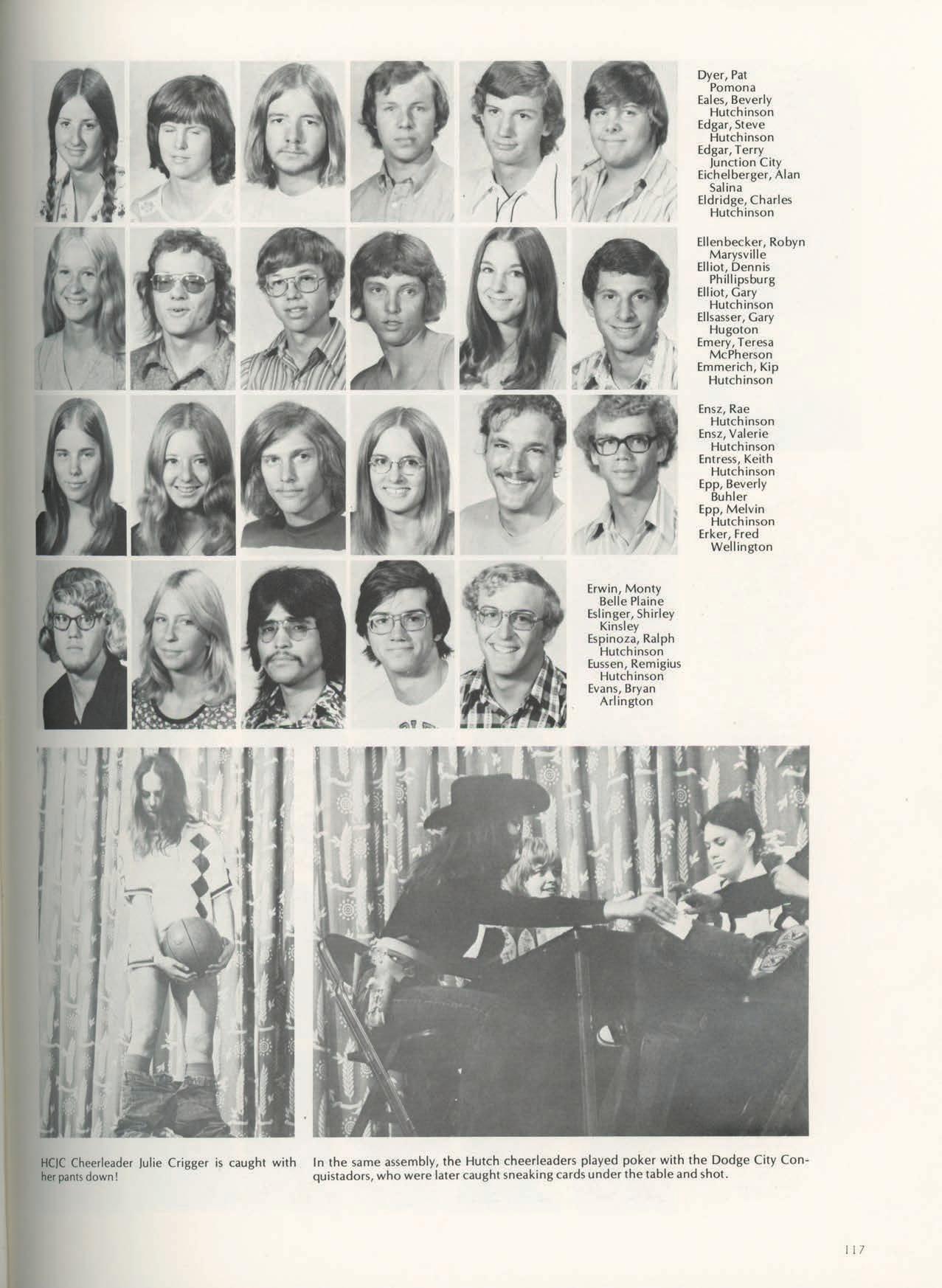 Dyer, Pat
Pomona
Eales, Beverly
Hutchinson
Edgar, Steve
Hutchinson
Edgar, Terry
Junction City
Eichelberger, Alan
Salina
Eldridge, Charles
Hutchinson

Ellenbecker, Robyn
Marysville
Elliot, Dennis
Phillipsburg
Elliot, Gary
Hutchinson
Ellsasser, Gary
Hugoton
Emery, Teresa
McPherson
Emmerich, Kip
Hutchinson

Ensz, Rae
Hutchinson
Ensz, Valerie
Hutchinson
Entress, Keith
Hutchinson
Epp, Beverly
Buhler
Epp, Melvin
Hutchinson
Erker, Fred
Wellington

Erwin, Monty
Belle Plaine
Eslinger, Shirley
Kinsley
Espinoza, Ralph
Hutchinson
Eussen, Remigius
Hutchinson
Evans, Bryan
Arlington

HCJC Cheerleader Julie Crigger is caught with her pants down!

In the same assembly, the Hutch cheerleaders played poker with the Dodge City Conquistadors, who were later caught sneaking cards under the table and shot.

117